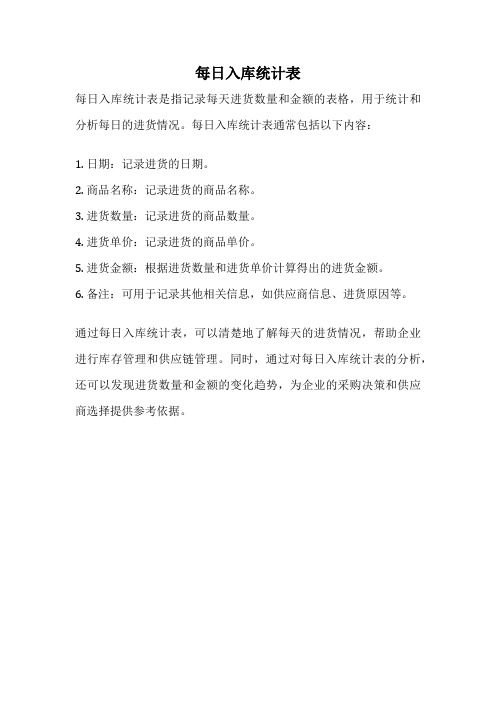 每日入库统计表

每日入库统计表是指记录每天进货数量和金额的表格，用于统计和分析每日的进货情况。每日入库统计表通常包括以下内容：

1. 日期：记录进货的日期。
2. 商品名称：记录进货的商品名称。
3. 进货数量：记录进货的商品数量。
4. 进货单价：记录进货的商品单价。
5. 进货金额：根据进货数量和进货单价计算得出的进货金额。
6. 备注：可用于记录其他相关信息，如供应商信息、进货原因等。

通过每日入库统计表，可以清楚地了解每天的进货情况，帮助企业进行库存管理和供应链管理。同时，通过对每日入库统计表的分析，还可以发现进货数量和金额的变化趋势，为企业的采购决策和供应商选择提供参考依据。